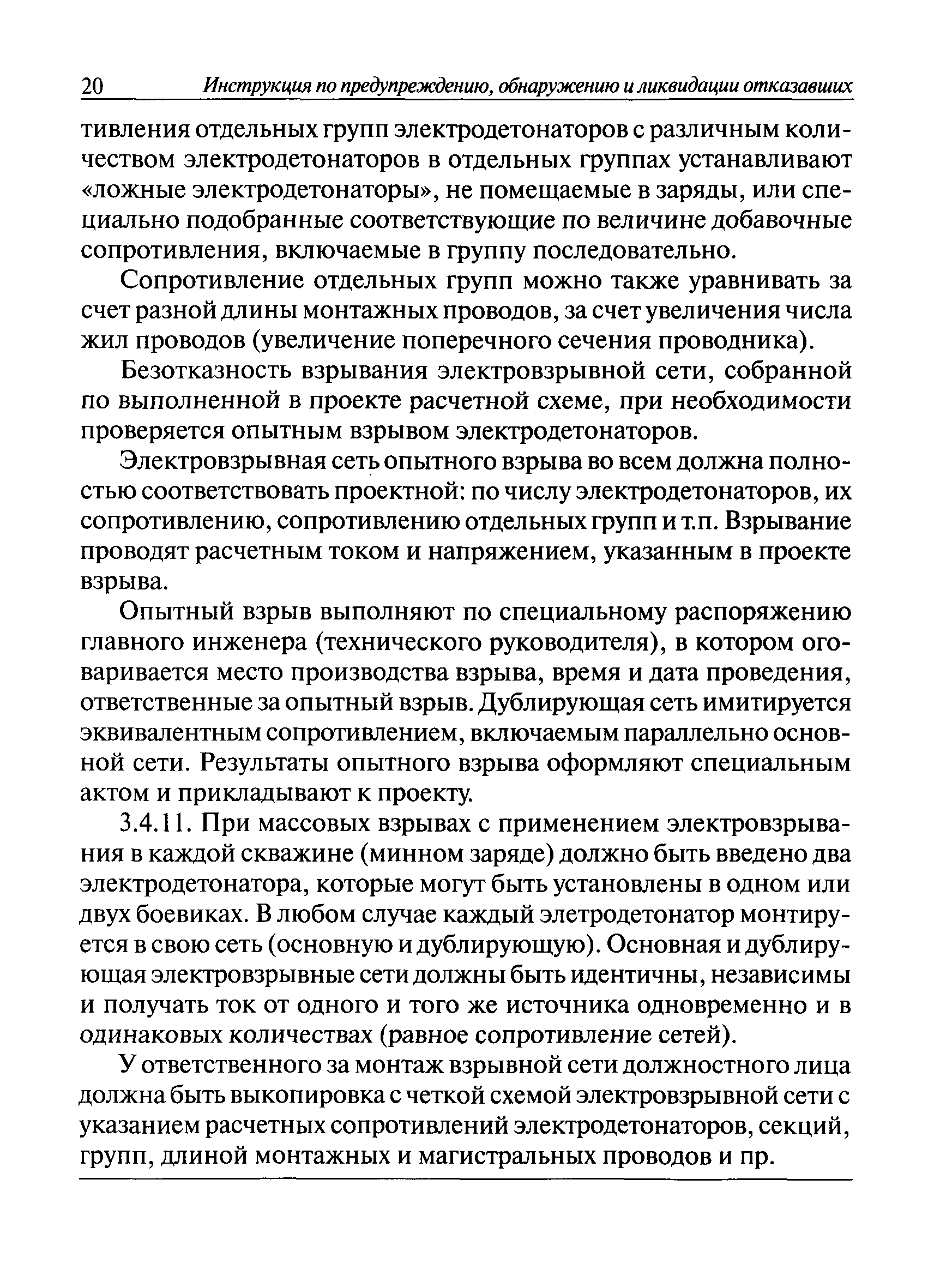 20 Инструкция по предупреждению, обнаружению и ликвидации отказавших

тивления отдельных групп электродетонаторов с различным количеством электродетонаторов в отдельных группах устанавливают «ложные электродетонаторы», не помещаемые в заряды, или специально подобранные соответствующие по величине добавочные сопротивления, включаемые в группу последовательно.

Сопротивление отдельных групп можно также уравнивать за счет разной длины монтажных проводов, за счет увеличения числа жил проводов (увеличение поперечного сечения проводника).

Безотказность взрывания электровзрывной сети, собранной по выполненной в проекте расчетной схеме, при необходимости проверяется опытным взрывом электродетонаторов.

Электровзрывная сеть опытного взрыва во всем должна полностью соответствовать проектной: по числу электродетонаторов, их сопротивлению, сопротивлению отдельных групп и т.п. Взрывание проводят расчетным током и напряжением, указанным в проекте взрыва.

Опытный взрыв выполняют по специальному распоряжению главного инженера (технического руководителя), в котором оговаривается место производства взрыва, время и дата проведения, ответственные за опытный взрыв. Дублирующая сеть имитируется эквивалентным сопротивлением, включаемым параллельно основной сети. Результаты опытного взрыва оформляют специальным актом и прикладывают к проекту.

3.4.11. При массовых взрывах с применением электровзрывания в каждой скважине (минном заряде) должно быть введено два электродетонатора, которые могут быть установлены в одном или двух боевиках. В любом случае каждый элетродетонатор монтируется в свою сеть (основную и дублирующую). Основная и дублирующая электровзрывные сети должны быть идентичны, независимы и получать ток от одного и того же источника одновременно и в одинаковых количествах (равное сопротивление сетей).

У ответственного за монтаж взрывной сети должностного лица должна быть выкопировка с четкой схемой электровзрывной сети с указанием расчетных сопротивлений электродетонаторов, секций, групп, длиной монтажных и магистральных проводов и пр.